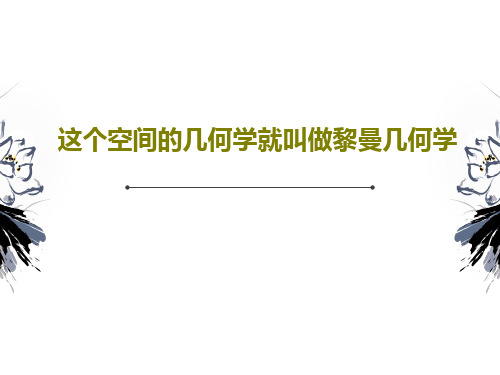 这个空间的几何学就叫做黎曼几何学